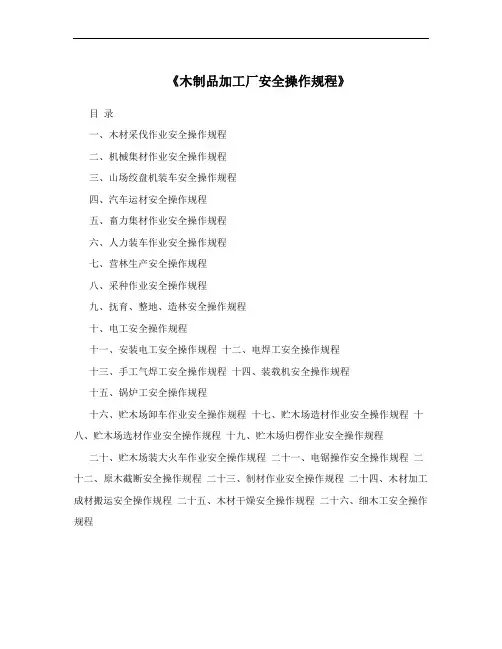 《木制品加工厂安全操作规程》

目 录

一、木材采伐作业安全操作规程

二、机械集材作业安全操作规程

三、山场绞盘机装车安全操作规程

四、汽车运材安全操作规程

五、畜力集材作业安全操作规程

六、人力装车作业安全操作规程

七、营林生产安全操作规程

八、采种作业安全操作规程

九、抚育、整地、造林安全操作规程

十、电工安全操作规程

十一、安装电工安全操作规程 十二、电焊工安全操作规程

十三、手工气焊工安全操作规程 十四、装载机安全操作规程

十五、锅炉工安全操作规程

十六、贮木场卸车作业安全操作规程 十七、贮木场造材作业安全操作规程 十八、贮木场选材作业安全操作规程 十九、贮木场归楞作业安全操作规程

二十、贮木场装大火车作业安全操作规程 二十一、电锯操作安全操作规程 二十二、原木截断安全操作规程 二十三、制材作业安全操作规程 二十四、木材加工成材搬运安全操作规程 二十五、木材干燥安全操作规程 二十六、细木工安全操作规程